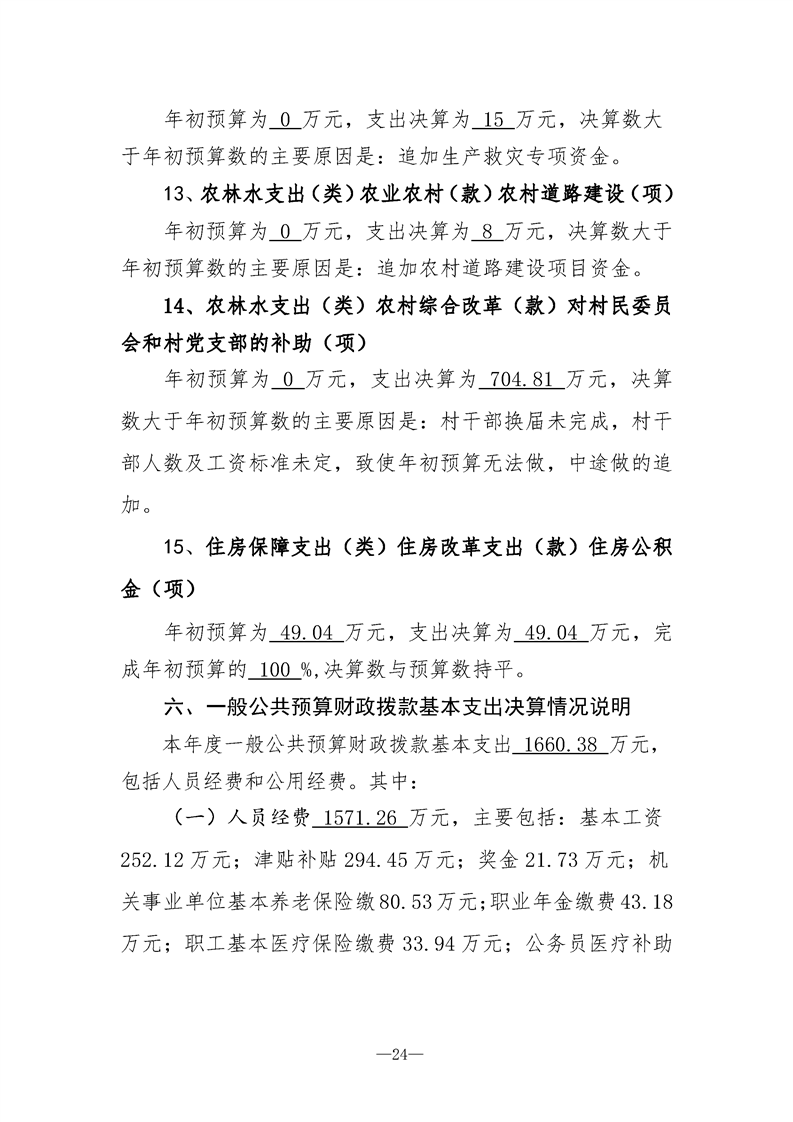 年初预算为 0 万元，支出决算为 15 万元，决算数大于年初预算数的主要原因是：追加生产救灾专项资金。

13、农林水支出（类）农业农村（款）农村道路建设（项）

年初预算为 0 万元，支出决算为 8 万元，决算数大于年初预算数的主要原因是：追加农村道路建设项目资金。

14、农林水支出（类）农村综合改革（款）对村民委员会和村党支部的补助（项）

年初预算为 0 万元，支出决算为 704.81 万元，决算数大于年初预算数的主要原因是：村干部换届未完成，村干部人数及工资标准未定，致使年初预算无法做，中途做的追加。

15、住房保障支出（类）住房改革支出（款）住房公积金（项）

年初预算为 49.04 万元，支出决算为 49.04 万元，完成年初预算的 100 %,决算数与预算数持平。

六、一般公共预算财政拨款基本支出决算情况说明

本年度一般公共预算财政拨款基本支出 1660.38 万元，包括人员经费和公用经费。其中：

（一）人员经费 1571.26 万元，主要包括：基本工资 252.12 万元；津贴补贴 294.45 万元；奖金 21.73 万元；机关事业单位基本养老保险缴 80.53 万元；职业年金缴费 43.18 万元；职工基本医疗保险缴费 33.94 万元；公务员医疗补助

—24—